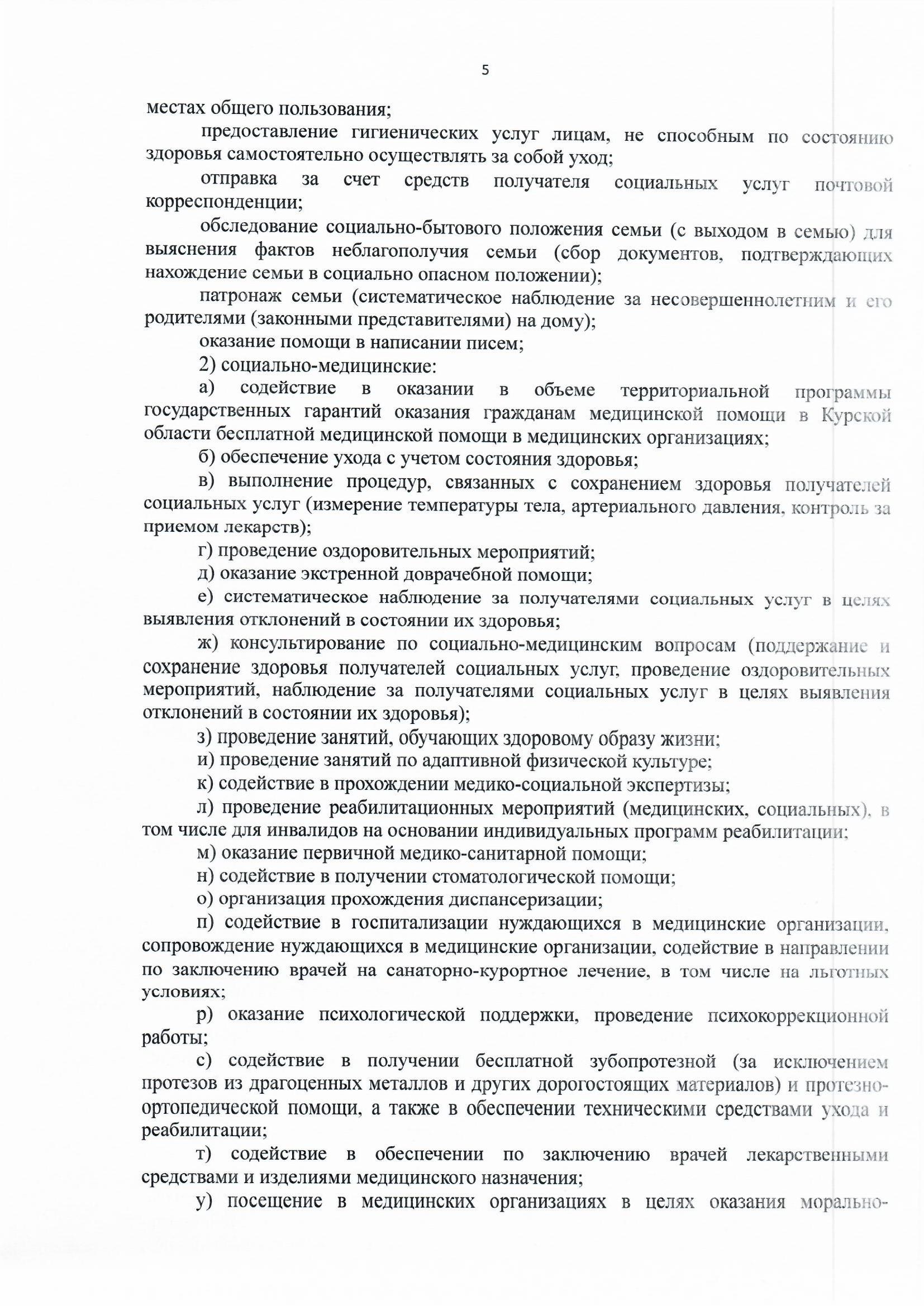 5

местах общего пользования;

предоставление гигиенических услуг лицам, не способным по состоянию здоровья самостоятельно осуществлять за собой уход;

отправка за счет средств получателя социальных услуг почтовой корреспонденции;

обследование социально-бытового положения семьи (с выходом в семью) для выяснения фактов неблагополучия семьи (сбор документов, подтверждающих нахождение семьи в социально опасном положении);

патронаж семьи (систематическое наблюдение за несовершеннолетним и его родителями (законными представителями) на дому);

оказание помощи в написании писем;

2) социально-медицинские:

а) содействие в оказании в объеме территориальной программы государственных гарантий оказания гражданам медицинской помощи в Курской области бесплатной медицинской помощи в медицинских организациях;

б) обеспечение ухода с учетом состояния здоровья;

в) выполнение процедур, связанных с сохранением здоровья получателей социальных услуг (измерение температуры тела, артериального давления, контроль за приемом лекарств);

г) проведение оздоровительных мероприятий;

д) оказание экстренной доврачебной помощи;

е) систематическое наблюдение за получателями социальных услуг в целях выявления отклонений в состоянии их здоровья;

ж) консультирование по социально-медицинским вопросам (поддержание и сохранение здоровья получателей социальных услуг, проведение оздоровительных мероприятий, наблюдение за получателями социальных услуг в целях выявления отклонений в состоянии их здоровья);

з) проведение занятий, обучающих здоровому образу жизни;

и) проведение занятий по адаптивной физической культуре;

к) содействие в прохождении медико-социальной экспертизы;

л) проведение реабилитационных мероприятий (медицинских, социальных), в том числе для инвалидов на основании индивидуальных программ реабилитации;

м) оказание первичной медико-санитарной помощи;

н) содействие в получении стоматологической помощи;

о) организация прохождения диспансеризации;

п) содействие в госпитализации нуждающихся в медицинские организации, сопровождение нуждающихся в медицинские организации, содействие в направлении по заключению врачей на санаторно-курортное лечение, в том числе на льготных условиях;

р) оказание психологической поддержки, проведение психокоррекционной работы;

с) содействие в получении бесплатной зубопротезной (за исключением протезов из драгоценных металлов и других дорогостоящих материалов) и протезно-ортопедической помощи, а также в обеспечении техническими средствами ухода и реабилитации;

т) содействие в обеспечении по заключению врачей лекарственными средствами и изделиями медицинского назначения;

у) посещение в медицинских организациях в целях оказания морально-